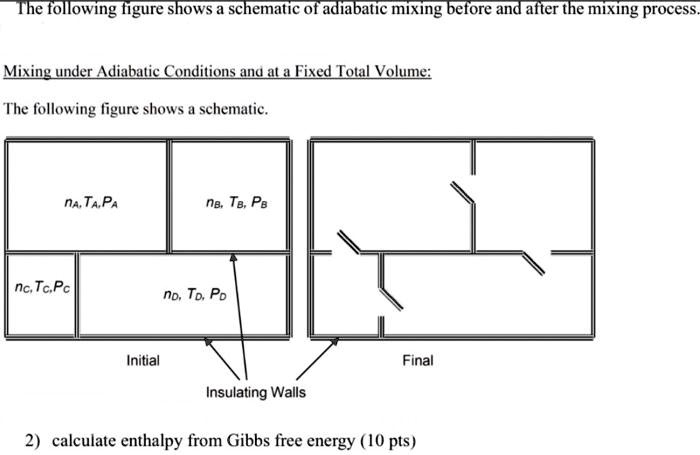 The following figure shows a schematic of adiabatic mixing before and after the mixing process.

Mixing under Adiabatic Conditions and at a Fixed Total Volume:

The following figure shows a schematic.

$n_A, T_A, P_A$

$n_B, T_B, P_B$

$n_C, T_C, P_C$

$n_D, T_D, P_D$

Initial

Final

Insulating Walls

2) calculate enthalpy from Gibbs free energy (10 pts)